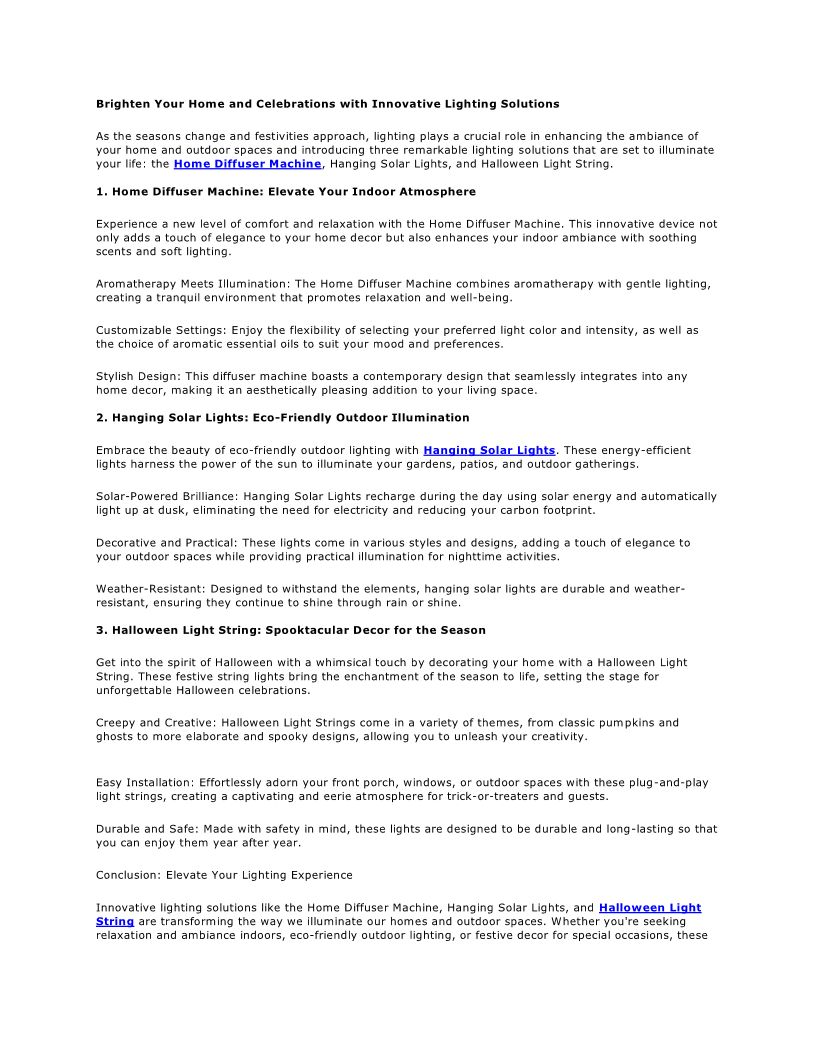 Brighten Your Home and Celebrations with Innovative Lighting Solutions

As the seasons change and festivities approach, lighting plays a crucial role in enhancing the ambiance of your home and outdoor spaces and introducing three remarkable lighting solutions that are set to illuminate your life: the Home Diffuser Machine, Hanging Solar Lights, and Halloween Light String.

1. Home Diffuser Machine: Elevate Your Indoor Atmosphere

Experience a new level of comfort and relaxation with the Home Diffuser Machine. This innovative device not only adds a touch of elegance to your home decor but also enhances your indoor ambiance with soothing scents and soft lighting.

Aromatherapy Meets Illumination: The Home Diffuser Machine combines aromatherapy with gentle lighting, creating a tranquil environment that promotes relaxation and well-being.

Customizable Settings: Enjoy the flexibility of selecting your preferred light color and intensity, as well as the choice of aromatic essential oils to suit your mood and preferences.

Stylish Design: This diffuser machine boasts a contemporary design that seamlessly integrates into any home decor, making it an aesthetically pleasing addition to your living space.

2. Hanging Solar Lights: Eco-Friendly Outdoor Illumination

Embrace the beauty of eco-friendly outdoor lighting with Hanging Solar Lights. These energy-efficient lights harness the power of the sun to illuminate your gardens, patios, and outdoor gatherings.

Solar-Powered Brilliance: Hanging Solar Lights recharge during the day using solar energy and automatically light up at dusk, eliminating the need for electricity and reducing your carbon footprint.

Decorative and Practical: These lights come in various styles and designs, adding a touch of elegance to your outdoor spaces while providing practical illumination for nighttime activities.

Weather-Resistant: Designed to withstand the elements, hanging solar lights are durable and weather-resistant, ensuring they continue to shine through rain or shine.

3. Halloween Light String: Spooktacular Decor for the Season

Get into the spirit of Halloween with a whimsical touch by decorating your home with a Halloween Light String. These festive string lights bring the enchantment of the season to life, setting the stage for unforgettable Halloween celebrations.

Creepy and Creative: Halloween Light Strings come in a variety of themes, from classic pumpkins and ghosts to more elaborate and spooky designs, allowing you to unleash your creativity.

Easy Installation: Effortlessly adorn your front porch, windows, or outdoor spaces with these plug-and-play light strings, creating a captivating and eerie atmosphere for trick-or-treaters and guests.

Durable and Safe: Made with safety in mind, these lights are designed to be durable and long-lasting so that you can enjoy them year after year.

Conclusion: Elevate Your Lighting Experience

Innovative lighting solutions like the Home Diffuser Machine, Hanging Solar Lights, and Halloween Light String are transforming the way we illuminate our homes and outdoor spaces. Whether you're seeking relaxation and ambiance indoors, eco-friendly outdoor lighting, or festive decor for special occasions, these